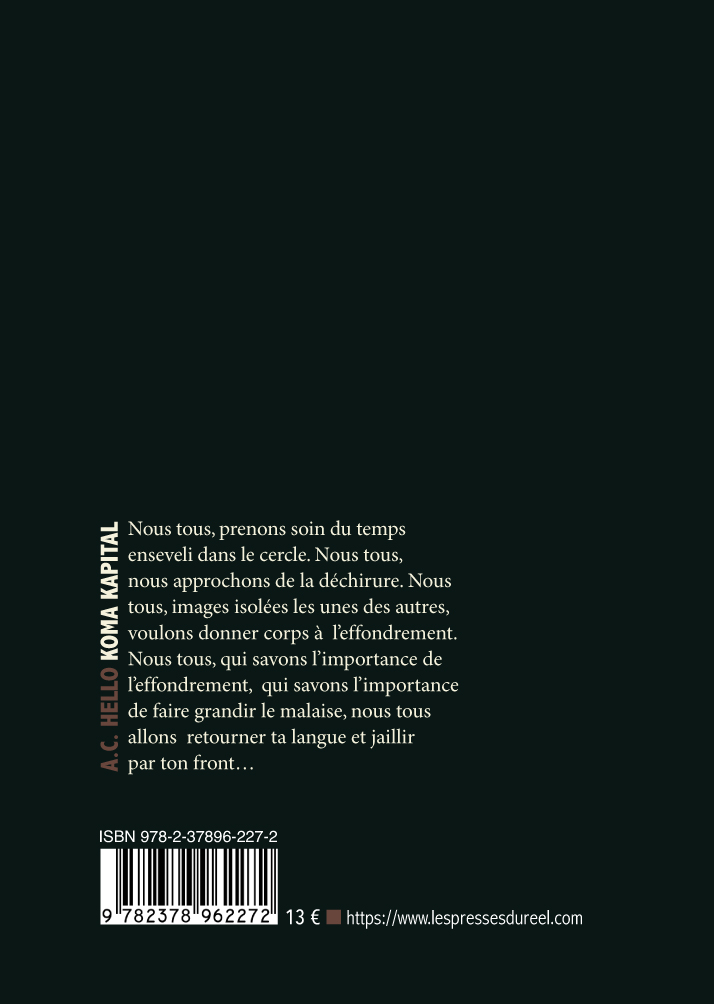 A.C. HELLO KOMA KAPITAL

Nous tous, prenons soin du temps enseveli dans le cercle. Nous tous, nous approchons de la déchirure. Nous tous, images isolées les unes des autres, voulons donner corps à l'effondrement. Nous tous, qui savons l'importance de l'effondrement, qui savons l'importance de faire grandir le malaise, nous tous allons retourner ta langue et jaillir par ton front…

ISBN 978-2-37896-227-2

9 782378 962272

13 € https://www.lespressesdureel.com